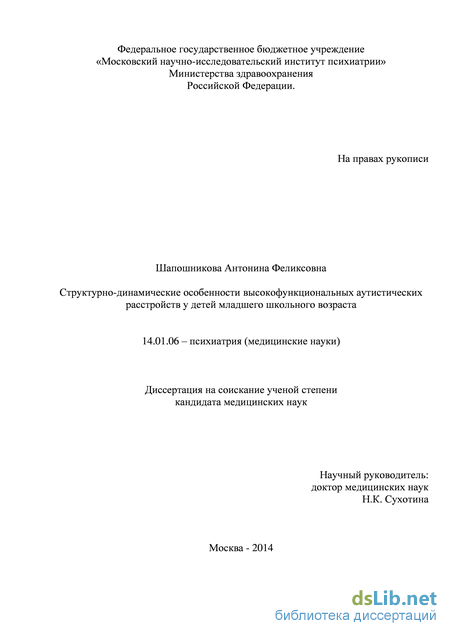 Федеральное государственное бюджетное учреждение
«Московский научно-исследовательский институт психиатрии»
Министерства здравоохранения
Российской Федерации.

На правах рукописи

Шапошникова Антонина Феликсовна

Структурно-динамические особенности высокофункциональных аутистических расстройств у детей младшего школьного возраста

14.01.06 – психиатрия (медицинские науки)

Диссертация на соискание ученой степени
кандидата медицинских наук

Научный руководитель:
доктор медицинских наук
Н.К. Сухотина

Москва - 2014

dsLib.net
библиотека диссертаций